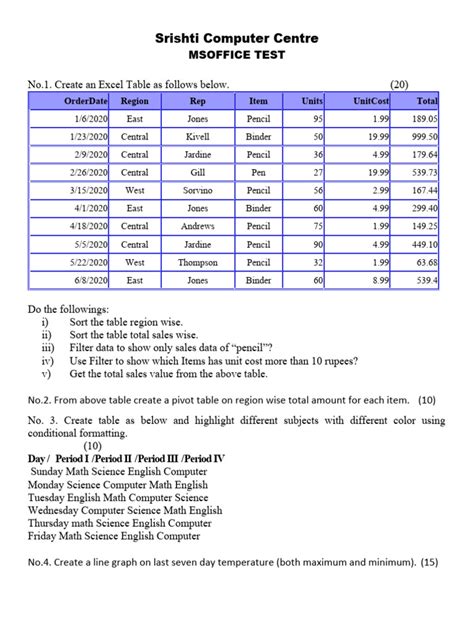 Srishti Computer Centre
MSOFFICE TEST

No.1. Create an Excel Table as follows below. (20)

| OrderDate | Region | Rep | Item | Units | UnitCost | Total |
|---|---|---|---|---|---|---|
| 1/6/2020 | East | Jones | Pencil | 95 | 1.99 | 189.05 |
| 1/23/2020 | Central | Kivell | Binder | 50 | 19.99 | 999.50 |
| 2/9/2020 | Central | Jardine | Pencil | 36 | 4.99 | 179.64 |
| 2/26/2020 | Central | Gill | Pen | 27 | 19.99 | 539.73 |
| 3/15/2020 | West | Sorvino | Pencil | 56 | 2.99 | 167.44 |
| 4/1/2020 | East | Jones | Binder | 60 | 4.99 | 299.40 |
| 4/18/2020 | Central | Andrews | Pencil | 75 | 1.99 | 149.25 |
| 5/5/2020 | Central | Jardine | Pencil | 90 | 4.99 | 449.10 |
| 5/22/2020 | West | Thompson | Pencil | 32 | 1.99 | 63.68 |
| 6/8/2020 | East | Jones | Binder | 60 | 8.99 | 539.4 |

Do the followings:
i) Sort the table region wise.
ii) Sort the table total sales wise.
iii) Filter data to show only sales data of "pencil"?
iv) Use Filter to show which Items has unit cost more than 10 rupees?
v) Get the total sales value from the above table.

No.2. From above table create a pivot table on region wise total amount for each item. (10)

No. 3. Create table as below and highlight different subjects with different color using conditional formatting.
(10)
Day / Period I /Period II /Period III /Period IV
Sunday Math Science English Computer
Monday Science Computer Math English
Tuesday English Math Computer Science
Wednesday Computer Science Math English
Thursday math Science English Computer
Friday Math Science English Computer

No.4. Create a line graph on last seven day temperature (both maximum and minimum). (15)